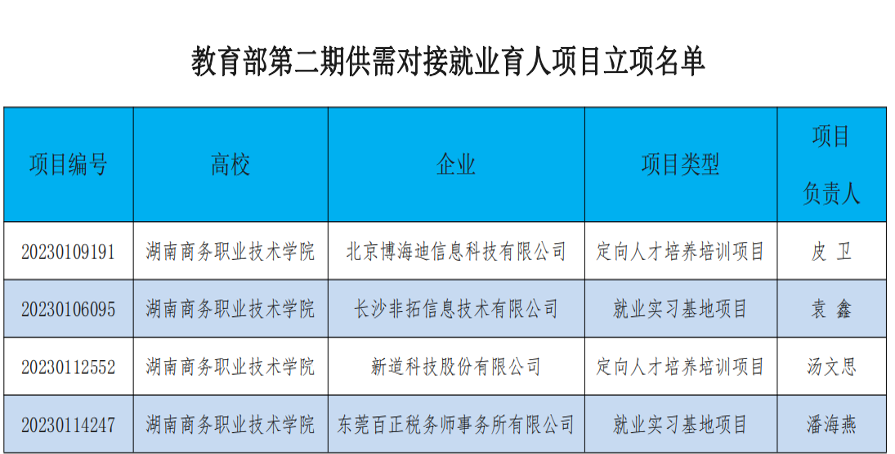 教育部第二期供需对接就业育人项目立项名单

| 项目编号 | 高校 | 企业 | 项目类型 | 项目负责人 |
|---|---|---|---|---|
| 20230109191 | 湖南商务职业技术学院 | 北京博海迪信息科技有限公司 | 定向人才培养培训项目 | 皮 卫 |
| 20230106095 | 湖南商务职业技术学院 | 长沙非拓信息技术有限公司 | 就业实习基地项目 | 袁 鑫 |
| 20230112552 | 湖南商务职业技术学院 | 新道科技股份有限公司 | 定向人才培养培训项目 | 汤文思 |
| 20230114247 | 湖南商务职业技术学院 | 东莞百正税务师事务所有限公司 | 就业实习基地项目 | 潘海燕 |